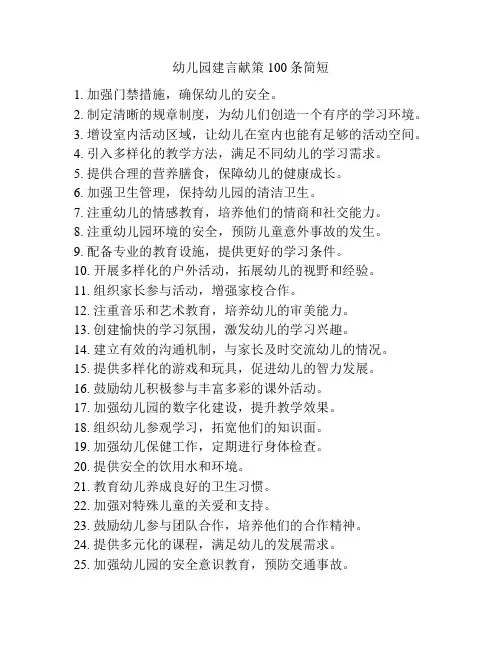 幼儿园建言献策 100 条简短

1. 加强门禁措施，确保幼儿的安全。
2. 制定清晰的规章制度，为幼儿们创造一个有序的学习环境。
3. 增设室内活动区域，让幼儿在室内也能有足够的活动空间。
4. 引入多样化的教学方法，满足不同幼儿的学习需求。
5. 提供合理的营养膳食，保障幼儿的健康成长。
6. 加强卫生管理，保持幼儿园的清洁卫生。
7. 注重幼儿的情感教育，培养他们的情商和社交能力。
8. 注重幼儿园环境的安全，预防儿童意外事故的发生。
9. 配备专业的教育设施，提供更好的学习条件。
10. 开展多样化的户外活动，拓展幼儿的视野和经验。
11. 组织家长参与活动，增强家校合作。
12. 注重音乐和艺术教育，培养幼儿的审美能力。
13. 创建愉快的学习氛围，激发幼儿的学习兴趣。
14. 建立有效的沟通机制，与家长及时交流幼儿的情况。
15. 提供多样化的游戏和玩具，促进幼儿的智力发展。
16. 鼓励幼儿积极参与丰富多彩的课外活动。
17. 加强幼儿园的数字化建设，提升教学效果。
18. 组织幼儿参观学习，拓宽他们的知识面。
19. 加强幼儿保健工作，定期进行身体检查。
20. 提供安全的饮用水和环境。
21. 教育幼儿养成良好的卫生习惯。
22. 加强对特殊儿童的关爱和支持。
23. 鼓励幼儿参与团队合作，培养他们的合作精神。
24. 提供多元化的课程，满足幼儿的发展需求。
25. 加强幼儿园的安全意识教育，预防交通事故。